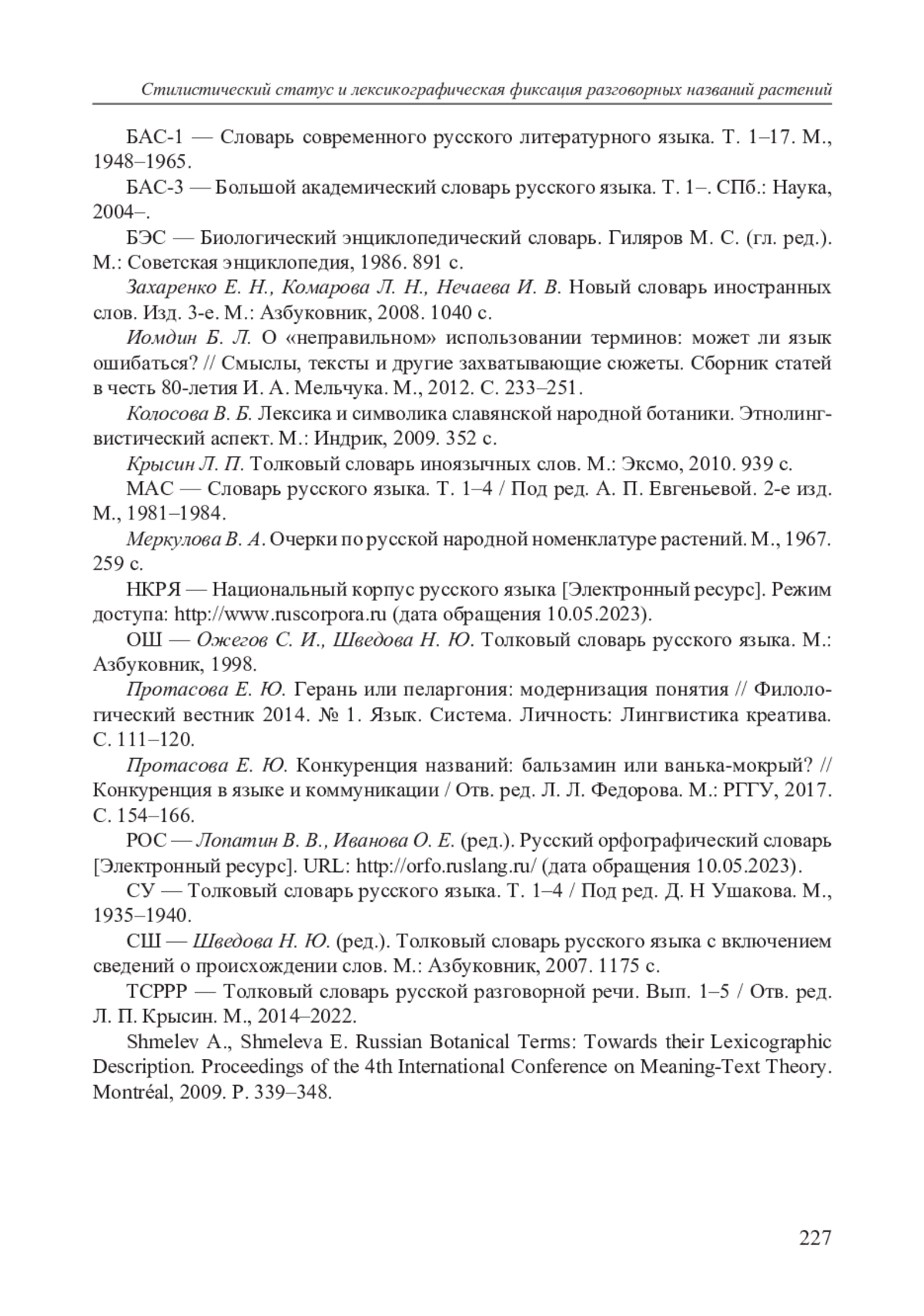 Стилистический статус и лексикографическая фиксация разговорных названий растений

БАС-1 — Словарь современного русского литературного языка. Т. 1–17. М., 1948–1965.

БАС-3 — Большой академический словарь русского языка. Т. 1–. СПб.: Наука, 2004–.

БЭС — Биологический энциклопедический словарь. Гиляров М. С. (гл. ред.). М.: Советская энциклопедия, 1986. 891 с.

Захаренко Е. Н., Комарова Л. Н., Нечаева И. В. Новый словарь иностранных слов. Изд. 3-е. М.: Азбуковник, 2008. 1040 с.

Иомдин Б. Л. О «неправильном» использовании терминов: может ли язык ошибаться? // Смыслы, тексты и другие захватывающие сюжеты. Сборник статей в честь 80-летия И. А. Мельчука. М., 2012. С. 233–251.

Колосова В. Б. Лексика и символика славянской народной ботаники. Этнолингвистический аспект. М.: Индрик, 2009. 352 с.

Крысин Л. П. Толковый словарь иноязычных слов. М.: Эксмо, 2010. 939 с.

МАС — Словарь русского языка. Т. 1–4 / Под ред. А. П. Евгеньевой. 2-е изд. М., 1981–1984.

Меркулова В. А. Очерки по русской народной номенклатуре растений. М., 1967. 259 с.

НКРЯ — Национальный корпус русского языка [Электронный ресурс]. Режим доступа: http://www.ruscorpora.ru (дата обращения 10.05.2023).

ОШ — Ожегов С. И., Шведова Н. Ю. Толковый словарь русского языка. М.: Азбуковник, 1998.

Протасова Е. Ю. Герань или пеларгония: модернизация понятия // Филологический вестник 2014. № 1. Язык. Система. Личность: Лингвистика креатива. С. 111–120.

Протасова Е. Ю. Конкуренция названий: бальзамин или ванька-мокрый? // Конкуренция в языке и коммуникации / Отв. ред. Л. Л. Федорова. М.: РГГУ, 2017. С. 154–166.

РОС — Лопатин В. В., Иванова О. Е. (ред.). Русский орфографический словарь [Электронный ресурс]. URL: http://orfo.ruslang.ru/ (дата обращения 10.05.2023).

СУ — Толковый словарь русского языка. Т. 1–4 / Под ред. Д. Н Ушакова. М., 1935–1940.

СШ — Шведова Н. Ю. (ред.). Толковый словарь русского языка с включением сведений о происхождении слов. М.: Азбуковник, 2007. 1175 с.

ТСРРР — Толковый словарь русской разговорной речи. Вып. 1–5 / Отв. ред. Л. П. Крысин. М., 2014–2022.

Shmelev A., Shmeleva E. Russian Botanical Terms: Towards their Lexicographic Description. Proceedings of the 4th International Conference on Meaning-Text Theory. Montréal, 2009. P. 339–348.

227